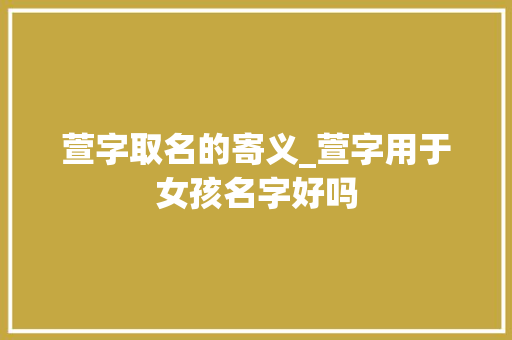 萱字取名的寄义_萱字用于女孩名字好吗